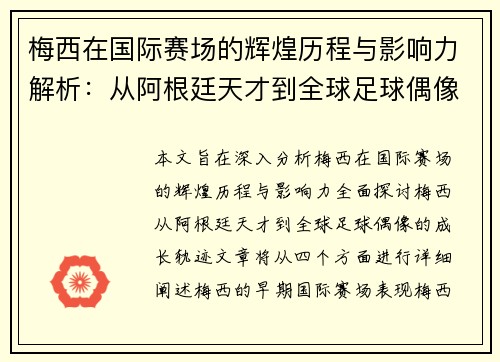 梅西在国际赛场的辉煌历程与影响力解析：从阿根廷天才到全球足球偶像

本文旨在深入分析梅西在国际赛场的辉煌历程与影响力全面探讨梅西从阿根廷天才到全球足球偶像的成长轨迹文章将从四个方面进行详细阐述梅西的早期国际赛场表现梅西